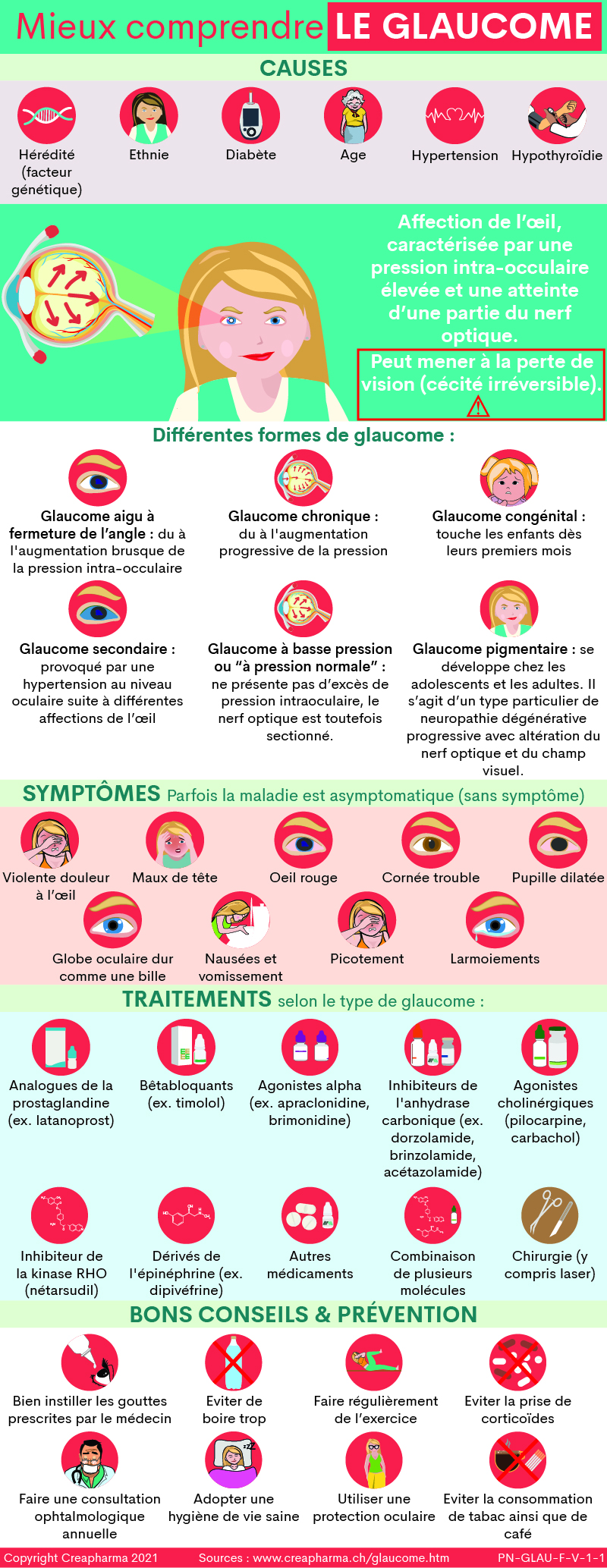 Mieux comprendre LE GLAUCOME

CAUSES

Hérédité (facteur génétique)

Ethnie

Diabète

Age

Hypertension

Hypothyroïdie

Affection de l'œil, caractérisée par une pression intra-occulaire élevée et une atteinte d'une partie du nerf optique.

Peut mener à la perte de vision (cécité irréversible).

Différentes formes de glaucome :

Glaucome aigu à fermeture de l'angle : du à l'augmentation brusque de la pression intra-occulaire

Glaucome chronique : du à l'augmentation progressive de la pression

Glaucome congénital : touche les enfants dès leurs premiers mois

Glaucome secondaire : provoqué par une hypertension au niveau oculaire suite à différentes affections de l'œil

Glaucome à basse pression ou "à pression normale" : ne présente pas d'excès de pression intraoculaire, le nerf optique est toutefois sectionné.

Glaucome pigmentaire : se développe chez les adolescents et les adultes. Il s'agit d'un type particulier de neuropathie dégénérative progressive avec altération du nerf optique et du champ visuel.

SYMPTÔMES Parfois la maladie est asymptomatique (sans symptôme)

Violente douleur à l'œil

Maux de tête

Oeil rouge

Cornée trouble

Pupille dilatée

Globe oculaire dur comme une bille

Nausées et vomissement

Picotement

Larmoiements

TRAITEMENTS selon le type de glaucome :

Analogues de la prostaglandine (ex. latanoprost)

Bêtabloquants (ex. timolol)

Agonistes alpha (ex. apraclonidine, brimonidine)

Inhibiteurs de l'anhydrase carbonique (ex. dorzolamide, brinzolamide, acétazolamide)

Agonistes cholinérgiques (pilocarpine, carbachol)

Inhibiteur de la kinase RHO (nétarsudil)

Dérivés de l'épinéphrine (ex. dipivéfrine)

Autres médicaments

Combinaison de plusieurs molécules

Chirurgie (y compris laser)

BONS CONSEILS & PRÉVENTION

Bien instiller les gouttes prescrites par le médecin

Eviter de boire trop

Faire régulièrement de l'exercice

Eviter la prise de corticoïdes

Faire une consultation ophtalmologique annuelle

Adopter une hygiène de vie saine

Utiliser une protection oculaire

Eviter la consommation de tabac ainsi que de café

Copyright Creapharma 2021 Sources : www.creapharma.ch/glaucome.htm PN-GLAU-F-V-1-1